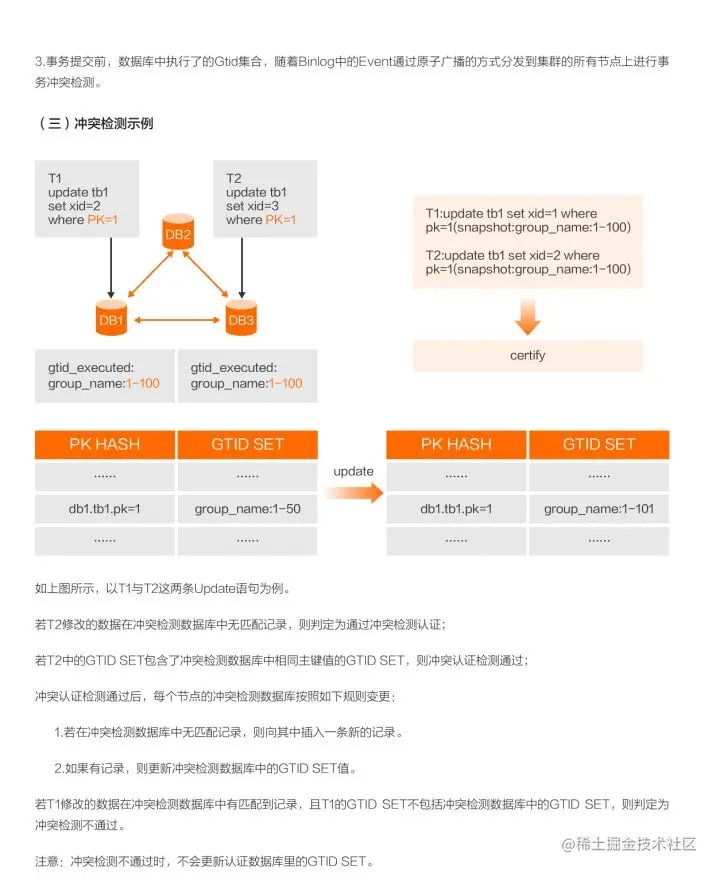 3.事务提交前，数据库中执行了的Gtid集合，随着Binlog中的Event通过原子广播的方式分发到集群的所有节点上进行事务冲突检测。

（三）冲突检测示例

T1
update tb1
set xid=2
where PK=1

T2
update tb1
set xid=3
where PK=1

DB2

DB1

DB3

gtid_executed:
group_name:1-100

gtid_executed:
group_name:1-100

T1:update tb1 set xid=1 where pk=1(snapshot:group_name:1-100)

T2:update tb1 set xid=2 where pk=1(snapshot:group_name:1-100)

certify

| PK HASH | GTID SET |
|---|---|
| ...... | ...... |
| db1.tb1.pk=1 | group_name:1-50 |
| ...... | ...... |

update

| PK HASH | GTID SET |
|---|---|
| ...... | ...... |
| db1.tb1.pk=1 | group_name:1-101 |
| ...... | ...... |

如上图所示，以T1与T2这两条Update语句为例。

若T2修改的数据在冲突检测数据库中无匹配记录，则判定为通过冲突检测认证；

若T2中的GTID SET包含了冲突检测数据库中相同主键值的GTID SET，则冲突认证检测通过；

冲突认证检测通过后，每个节点的冲突检测数据库按照如下规则变更：

1.若在冲突检测数据库中无匹配记录，则向其中插入一条新的记录。

2.如果有记录，则更新冲突检测数据库中的GTID SET值。

若T1修改的数据在冲突检测数据库中有匹配到记录，且T1的GTID SET不包括冲突检测数据库中的GTID SET，则判定为冲突检测不通过。

注意：冲突检测不通过时，不会更新认证数据库里的GTID SET。

@稀土掘金技术社区